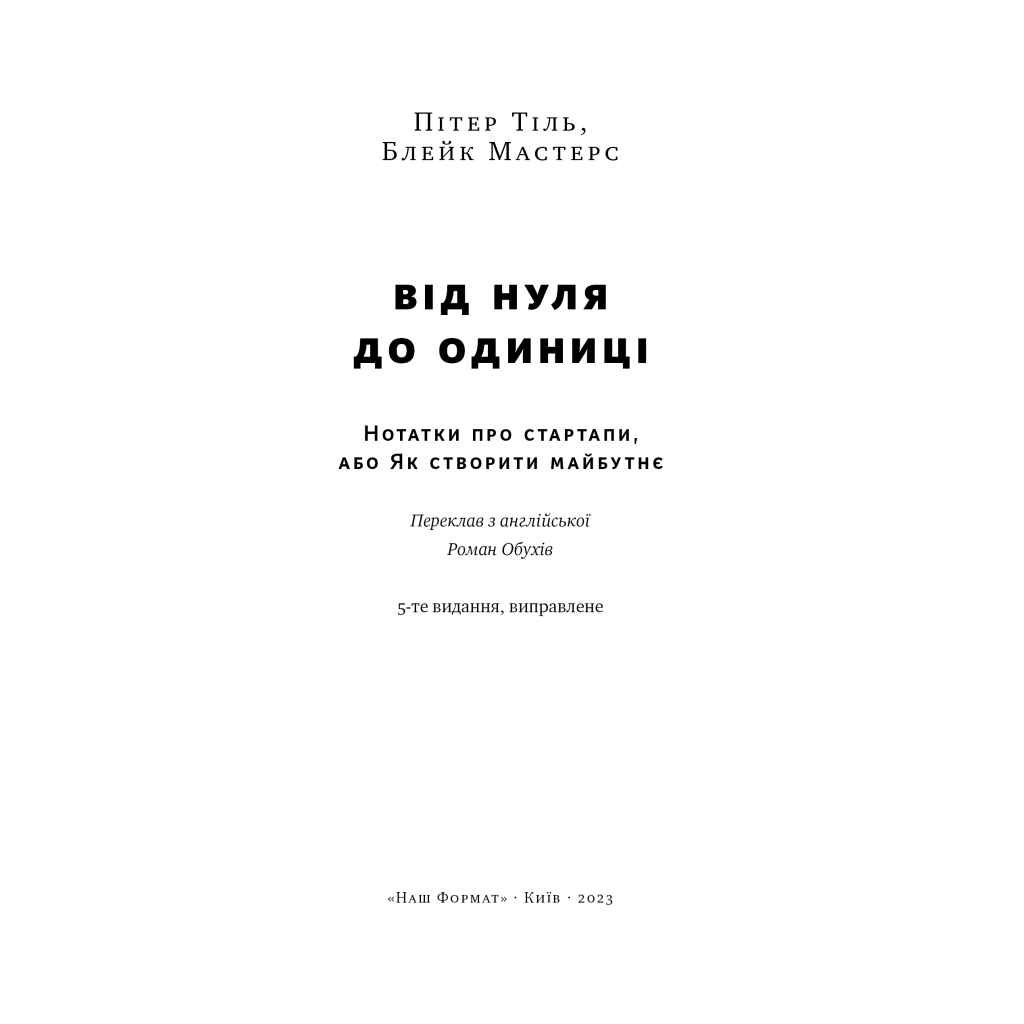 Пітер Тіль,
Блейк Мастерс

ВІД НУЛЯ
ДО ОДИНИЦІ

Нотатки про стартапи,
або Як створити майбутнє

Переклав з англійської
Роман Обухів

5-те видання, виправлене

«Наш Формат» · Київ · 2023